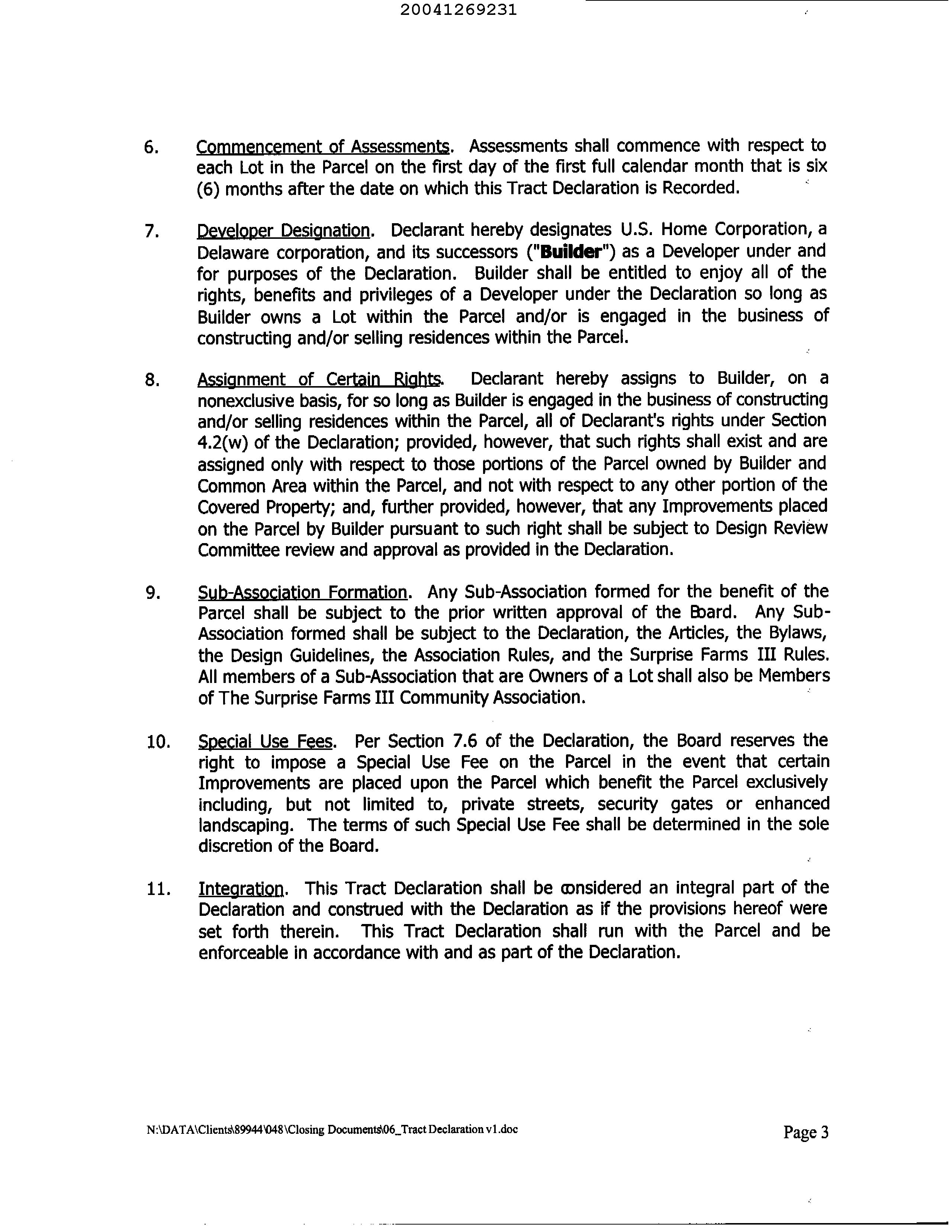 20041269231

6. Commencement of Assessments. Assessments shall commence with respect to each Lot in the Parcel on the first day of the first full calendar month that is six (6) months after the date on which this Tract Declaration is Recorded.

7. Developer Designation. Declarant hereby designates U.S. Home Corporation, a Delaware corporation, and its successors ("Builder") as a Developer under and for purposes of the Declaration. Builder shall be entitled to enjoy all of the rights, benefits and privileges of a Developer under the Declaration so long as Builder owns a Lot within the Parcel and/or is engaged in the business of constructing and/or selling residences within the Parcel.

8. Assignment of Certain Rights. Declarant hereby assigns to Builder, on a nonexclusive basis, for so long as Builder is engaged in the business of constructing and/or selling residences within the Parcel, all of Declarant's rights under Section 4.2(w) of the Declaration; provided, however, that such rights shall exist and are assigned only with respect to those portions of the Parcel owned by Builder and Common Area within the Parcel, and not with respect to any other portion of the Covered Property; and, further provided, however, that any Improvements placed on the Parcel by Builder pursuant to such right shall be subject to Design Review Committee review and approval as provided in the Declaration.

9. Sub-Association Formation. Any Sub-Association formed for the benefit of the Parcel shall be subject to the prior written approval of the Board. Any Sub-Association formed shall be subject to the Declaration, the Articles, the Bylaws, the Design Guidelines, the Association Rules, and the Surprise Farms III Rules. All members of a Sub-Association that are Owners of a Lot shall also be Members of The Surprise Farms III Community Association.

10. Special Use Fees. Per Section 7.6 of the Declaration, the Board reserves the right to impose a Special Use Fee on the Parcel in the event that certain Improvements are placed upon the Parcel which benefit the Parcel exclusively including, but not limited to, private streets, security gates or enhanced landscaping. The terms of such Special Use Fee shall be determined in the sole discretion of the Board.

11. Integration. This Tract Declaration shall be considered an integral part of the Declaration and construed with the Declaration as if the provisions hereof were set forth therein. This Tract Declaration shall run with the Parcel and be enforceable in accordance with and as part of the Declaration.

N:\DATA\Clients\89944\048\Closing Documents\06_Tract Declaration v1.doc

Page 3